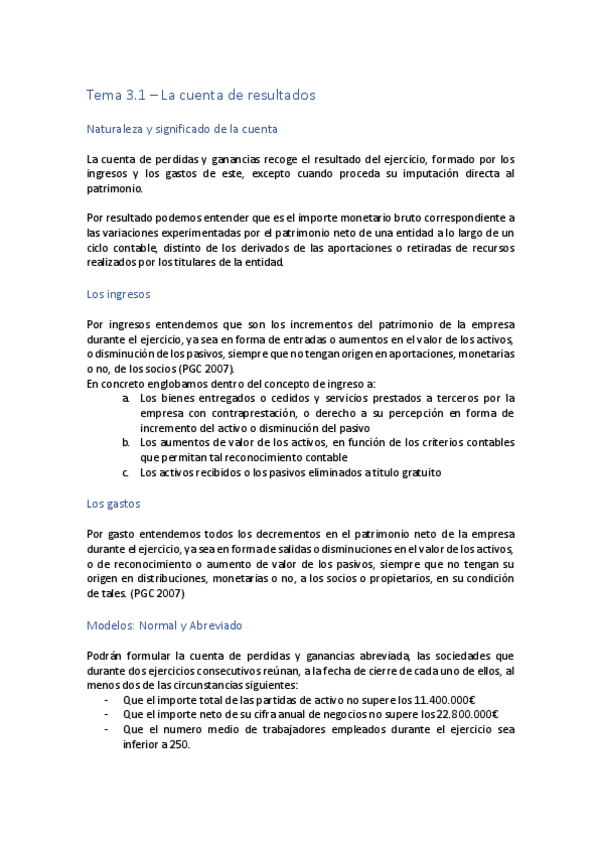 Tema 3.1 – La cuenta de resultados

Naturaleza y significado de la cuenta

La cuenta de perdidas y ganancias recoge el resultado del ejercicio, formado por los ingresos y los gastos de este, excepto cuando proceda su imputación directa al patrimonio.

Por resultado podemos entender que es el importe monetario bruto correspondiente a las variaciones experimentadas por el patrimonio neto de una entidad a lo largo de un ciclo contable, distinto de los derivados de las aportaciones o retiradas de recursos realizados por los titulares de la entidad.

Los ingresos

Por ingresos entendemos que son los incrementos del patrimonio de la empresa durante el ejercicio, ya sea en forma de entradas o aumentos en el valor de los activos, o disminución de los pasivos, siempre que no tengan origen en aportaciones, monetarias o no, de los socios (PGC 2007).
En concreto englobamos dentro del concepto de ingreso a:
a. Los bienes entregados o cedidos y servicios prestados a terceros por la empresa con contraprestación, o derecho a su percepción en forma de incremento del activo o disminución del pasivo
b. Los aumentos de valor de los activos, en función de los criterios contables que permitan tal reconocimiento contable
c. Los activos recibidos o los pasivos eliminados a titulo gratuito

Los gastos

Por gasto entendemos todos los decrementos en el patrimonio neto de la empresa durante el ejercicio, ya sea en forma de salidas o disminuciones en el valor de los activos, o de reconocimiento o aumento de valor de los pasivos, siempre que no tengan su origen en distribuciones, monetarias o no, a los socios o propietarios, en su condición de tales. (PGC 2007)

Modelos: Normal y Abreviado

Podrán formular la cuenta de perdidas y ganancias abreviada, las sociedades que durante dos ejercicios consecutivos reúnan, a la fecha de cierre de cada uno de ellos, al menos dos de las circunstancias siguientes:
- Que el importe total de las partidas de activo no supere los 11.400.000€
- Que el importe neto de su cifra anual de negocios no supere los 22.800.000€
- Que el numero medio de trabajadores empleados durante el ejercicio sea inferior a 250.